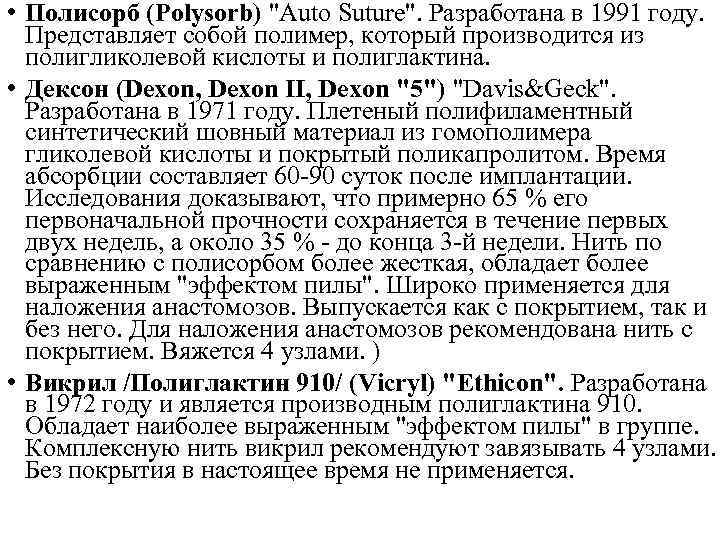 • Полисорб (Polysorb) "Auto Suture". Разработана в 1991 году. Представляет собой полимер, который производится из полигликолевой кислоты и полиглактина.

• Дексон (Dexon, Dexon II, Dexon "5") "Davis&Geck". Разработана в 1971 году. Плетеный полифиламентный синтетический шовный материал из гомополимера гликолевой кислоты и покрытый поликапролитом. Время абсорбции составляет 60-90 суток после имплантации. Исследования доказывают, что примерно 65 % его первоначальной прочности сохраняется в течение первых двух недель, а около 35 % - до конца 3-й недели. Нить по сравнению с полисорбом более жесткая, обладает более выраженным "эффектом пилы". Широко применяется для наложения анастомозов. Выпускается как с покрытием, так и без него. Для наложения анастомозов рекомендована нить с покрытием. Вяжется 4 узлами. )

• Викрил /Полиглактин 910/ (Vicryl) "Ethicon". Разработана в 1972 году и является производным полиглактина 910. Обладает наиболее выраженным "эффектом пилы" в группе. Комплексную нить викрил рекомендуют завязывать 4 узлами. Без покрытия в настоящее время не применяется.